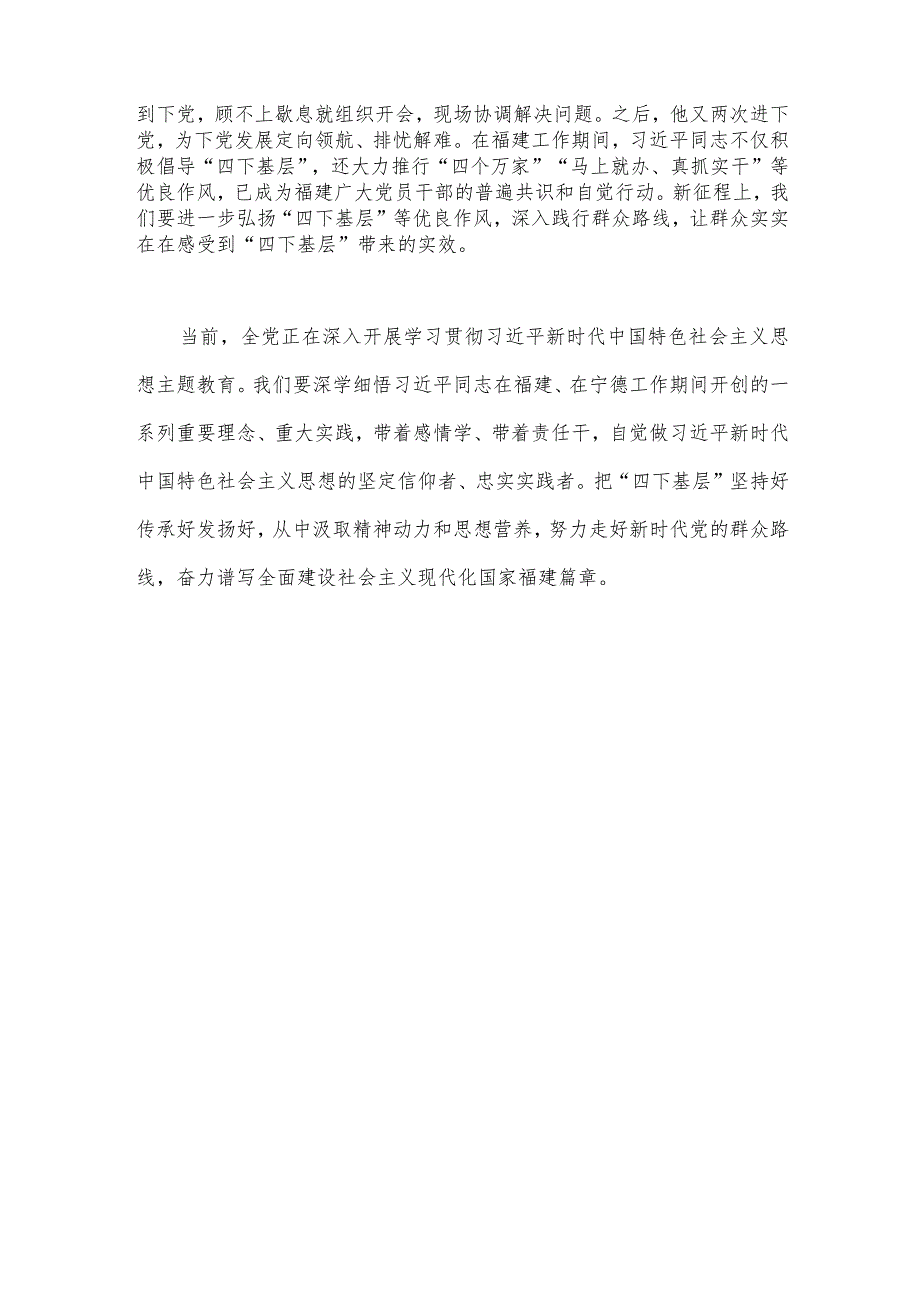 到下党，顾不上歇息就组织开会，现场协调解决问题。之后，他又两次进下党，为下党发展定向领航、排忧解难。在福建工作期间，习近平同志不仅积极倡导“四下基层”，还大力推行“四个万家”“马上就办、真抓实干”等优良作风，已成为福建广大党员干部的普遍共识和自觉行动。新征程上，我们要进一步弘扬“四下基层”等优良作风，深入践行群众路线，让群众实实在在感受到“四下基层”带来的实效。

当前，全党正在深入开展学习贯彻习近平新时代中国特色社会主义思想主题教育。我们要深学细悟习近平同志在福建、在宁德工作期间开创的一系列重要理念、重大实践，带着感情学、带着责任干，自觉做习近平新时代中国特色社会主义思想的坚定信仰者、忠实实践者。把“四下基层”坚持好传承好发扬好，从中汲取精神动力和思想营养，努力走好新时代党的群众路线，奋力谱写全面建设社会主义现代化国家福建篇章。